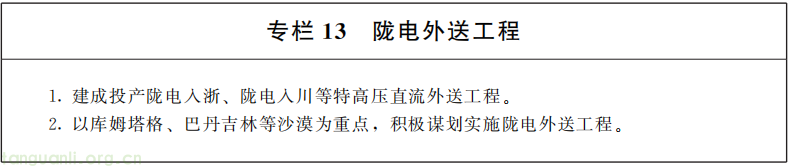 专栏 13　陇电外送工程

1. 建成投产陇电入浙、陇电入川等特高压直流外送工程。
2. 以库姆塔格、巴丹吉林等沙漠为重点，积极谋划实施陇电外送工程。

tanguanli.org.cn